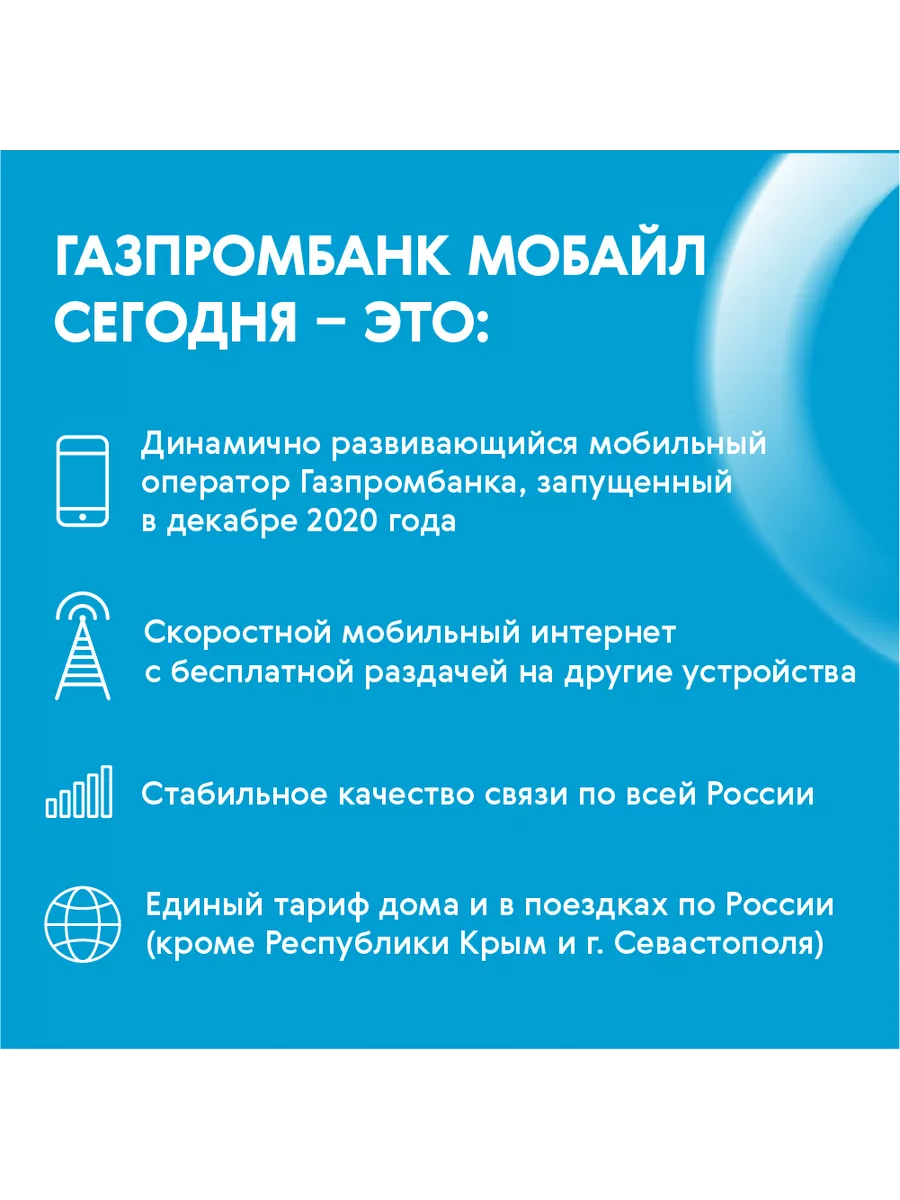 ГАЗПРОМБАНК МОБАЙЛ СЕГОДНЯ – ЭТО:

Динамично развивающийся мобильный оператор Газпромбанка, запущенный в декабре 2020 года

Скоростной мобильный интернет с бесплатной раздачей на другие устройства

Стабильное качество связи по всей России

Единый тариф дома и в поездках по России (кроме Республики Крым и г. Севастополя)